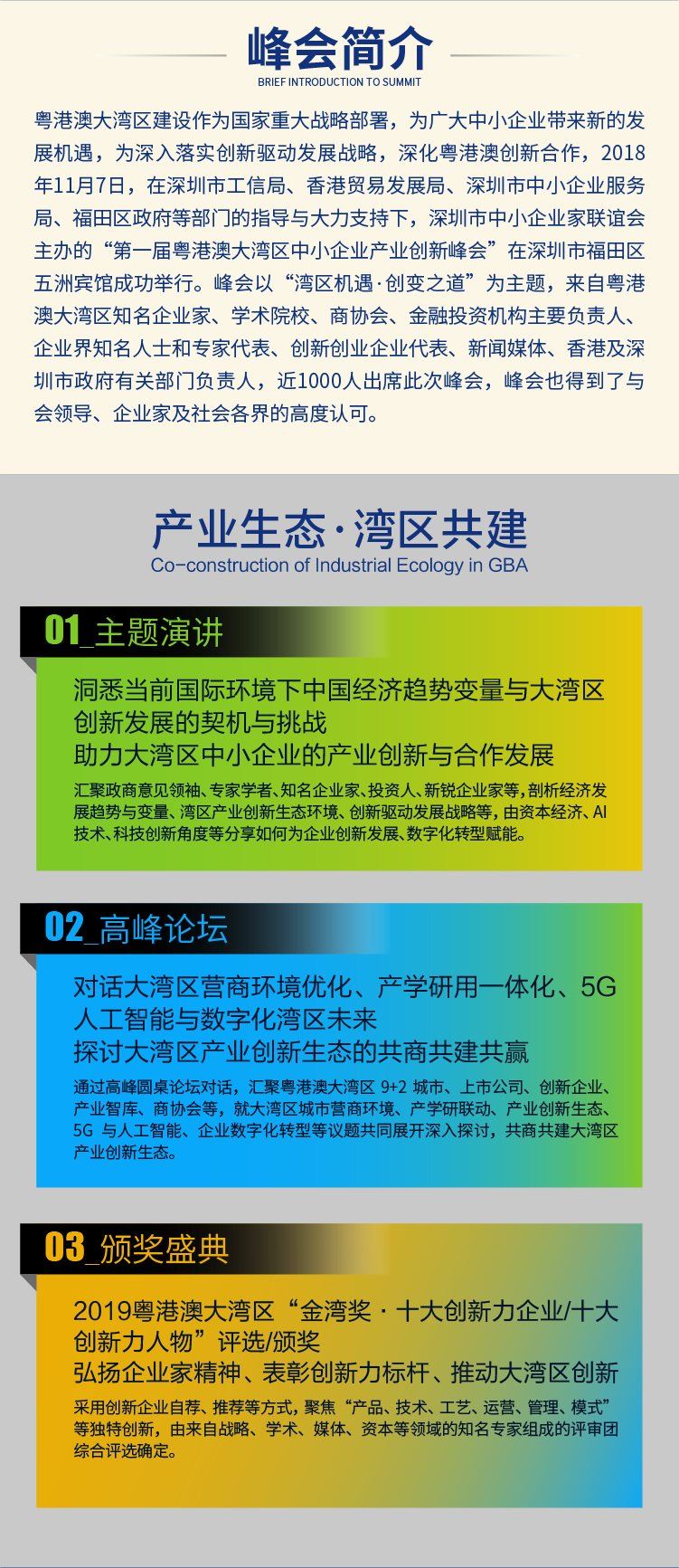 峰会简介
BRIEF INTRODUCTION TO SUMMIT

粤港澳大湾区建设作为国家重大战略部署，为广大中小企业带来新的发展机遇，为深入落实创新驱动发展战略，深化粤港澳创新合作，2018年11月7日，在深圳市工信局、香港贸易发展局、深圳市中小企业服务局、福田区政府等部门的指导与大力支持下，深圳市中小企业家联谊会主办的“第一届粤港澳大湾区中小企业产业创新峰会”在深圳市福田区五洲宾馆成功举行。峰会以“湾区机遇·创变之道”为主题，来自粤港澳大湾区知名企业家、学术院校、商协会、金融投资机构主要负责人、企业界知名人士和专家代表、创新创业企业代表、新闻媒体、香港及深圳市政府有关部门负责人，近1000人出席此次峰会，峰会也得到了与会领导、企业家及社会各界的高度认可。

产业生态·湾区共建
Co-construction of Industrial Ecology in GBA

01_主题演讲

洞悉当前国际环境下中国经济趋势变量与大湾区创新发展的契机与挑战
助力大湾区中小企业的产业创新与合作发展

汇聚政商意见领袖、专家学者、知名企业家、投资人、新锐企业家等，剖析经济发展趋势与变量、湾区产业创新生态环境、创新驱动发展战略等，由资本经济、AI技术、科技创新角度等分享如何为企业创新发展、数字化转型赋能。

02_高峰论坛

对话大湾区营商环境优化、产学研用一体化、5G人工智能与数字化湾区未来
探讨大湾区产业创新生态的共商共建共赢

通过高峰圆桌论坛对话，汇聚粤港澳大湾区 9+2 城市、上市公司、创新企业、产业智库、商协会等，就大湾区城市营商环境、产学研联动、产业创新生态、5G 与人工智能、企业数字化转型等议题共同展开深入探讨，共商共建大湾区产业创新生态。

03_颁奖盛典

2019粤港澳大湾区“金湾奖 · 十大创新力企业/十大创新力人物”评选/颁奖
弘扬企业家精神、表彰创新力标杆、推动大湾区创新

采用创新企业自荐、推荐等方式，聚焦“产品、技术、工艺、运营、管理、模式”等独特创新，由来自战略、学术、媒体、资本等领域的知名专家组成的评审团综合评选确定。